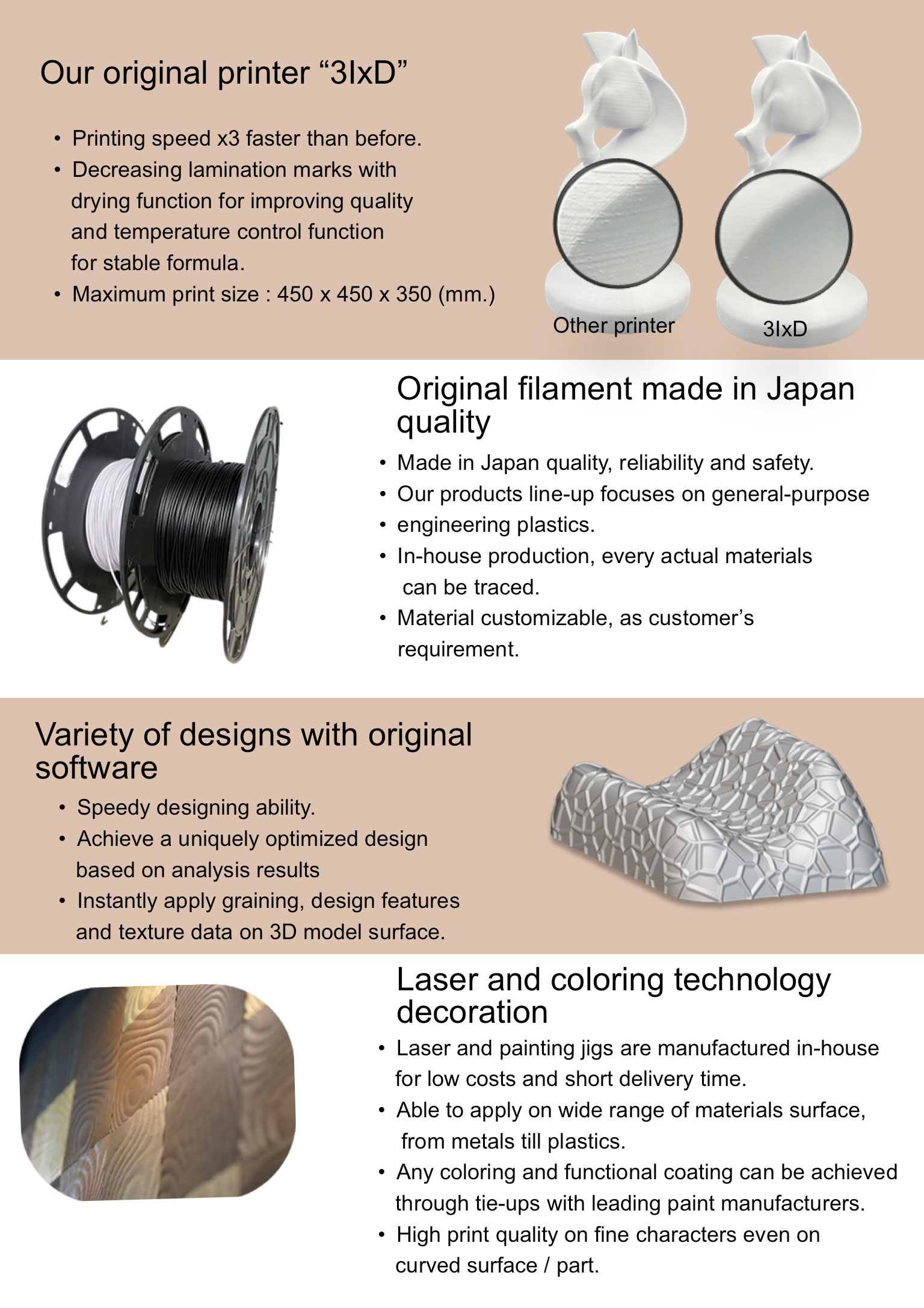 Our original printer “3IxD”

• Printing speed x3 faster than before.
• Decreasing lamination marks with drying function for improving quality and temperature control function for stable formula.
• Maximum print size : 450 x 450 x 350 (mm.)

Other printer

3IxD

Original filament made in Japan quality

• Made in Japan quality, reliability and safety.
• Our products line-up focuses on general-purpose
• engineering plastics.
• In-house production, every actual materials can be traced.
• Material customizable, as customer’s requirement.

Variety of designs with original software

• Speedy designing ability.
• Achieve a uniquely optimized design based on analysis results
• Instantly apply graining, design features and texture data on 3D model surface.

Laser and coloring technology decoration

• Laser and painting jigs are manufactured in-house for low costs and short delivery time.
• Able to apply on wide range of materials surface, from metals till plastics.
• Any coloring and functional coating can be achieved through tie-ups with leading paint manufacturers.
• High print quality on fine characters even on curved surface / part.